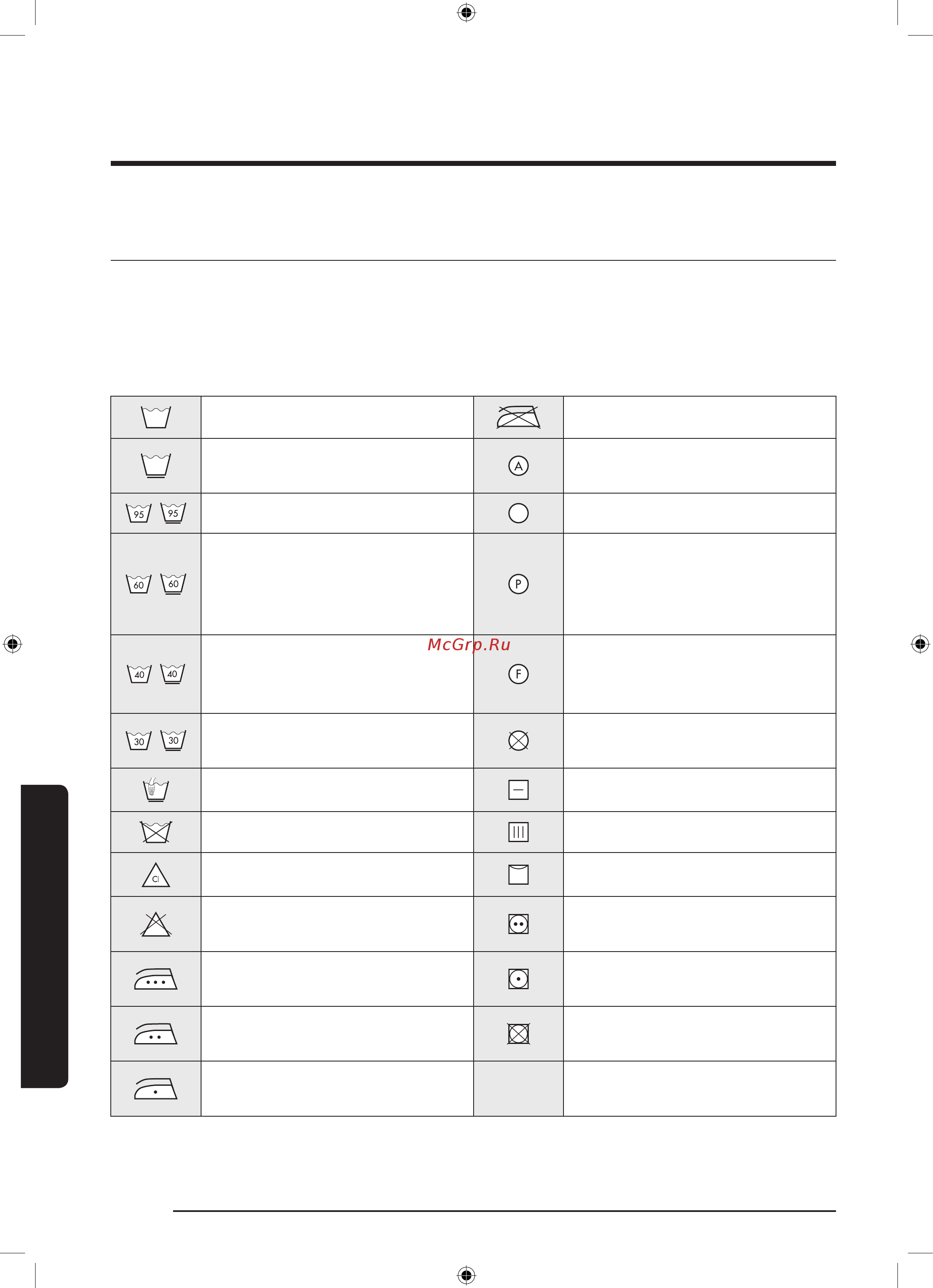 | | | | |
|---|---|---|---|
| | | | |
| | | A | |
| 95 95 | | | |
| 60 60 | | P | |
| 40 40 | | F | |
| 30 30 | | | |
| | | | |
| | | | |
| Cl | | | |
| | | | |
| | | | |
| | | | |
| | | | |

McGrp.Ru